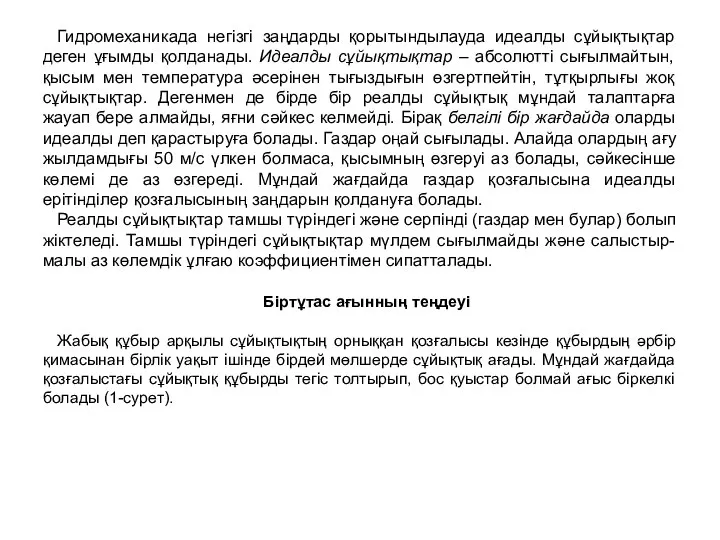 Гидромеханикада негізгі заңдарды қорытындылауда идеалды сұйықтықтар деген ұғымды қолданады. Идеалды сұйықтықтар – абсолютті сығылмайтын, қысым мен температура әсерінен тығыздығын өзгертпейтін, тұтқырлығы жоқ сұйықтықтар. Дегенмен де бірде бір реалды сұйықтық мұндай талаптарға жауап бере алмайды, яғни сәйкес келмейді. Бірақ белгілі бір жағдайда оларды идеалды деп қарастыруға болады. Газдар оңай сығылады. Алайда олардың ағу жылдамдығы 50 м/с үлкен болмаса, қысымның өзгеруі аз болады, сәйкесінше көлемі де аз өзгереді. Мұндай жағдайда газдар қозғалысына идеалды ерітінділер қозғалысының заңдарын қолдануға болады.

Реалды сұйықтықтар тамшы түріндегі және серпінді (газдар мен булар) болып жіктеледі. Тамшы түріндегі сұйықтықтар мүлдем сығылмайды және салыстырмалы аз көлемдік ұлғаю коэффициентімен сипатталады.

Біртұтас ағынның теңдеуі

Жабық құбыр арқылы сұйықтықтың орныққан қозғалысы кезінде құбырдың әрбір қимасынан бірлік уақыт ішінде бірдей мөлшерде сұйықтық ағады. Мұндай жағдайда қозғалыстағы сұйықтық құбырды тегіс толтырып, бос қуыстар болмай ағыс біркелкі болады (1-сурет).